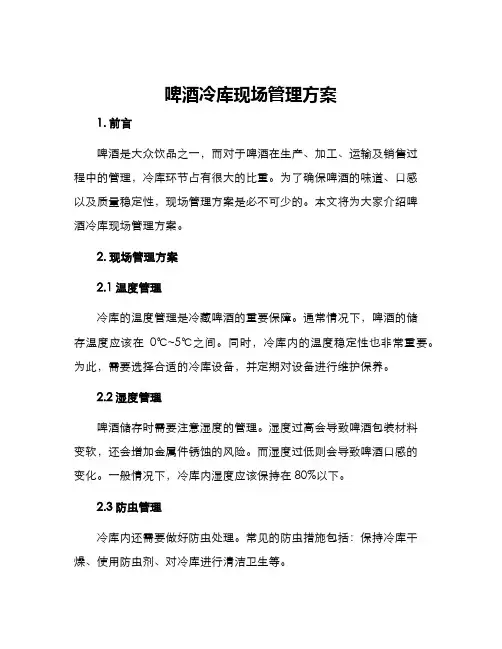 啤酒冷库现场管理方案

1. 前言

啤酒是大众饮品之一，而对于啤酒在生产、加工、运输及销售过程中的管理，冷库环节占有很大的比重。为了确保啤酒的味道、口感以及质量稳定性，现场管理方案是必不可少的。本文将为大家介绍啤酒冷库现场管理方案。

2. 现场管理方案

2.1 温度管理

冷库的温度管理是冷藏啤酒的重要保障。通常情况下，啤酒的储存温度应该在 0℃~5℃之间。同时，冷库内的温度稳定性也非常重要。为此，需要选择合适的冷库设备，并定期对设备进行维护保养。

2.2 湿度管理

啤酒储存时需要注意湿度的管理。湿度过高会导致啤酒包装材料变软，还会增加金属件锈蚀的风险。而湿度过低则会导致啤酒口感的变化。一般情况下，冷库内湿度应该保持在 80%以下。

2.3 防虫管理

冷库内还需要做好防虫处理。常见的防虫措施包括：保持冷库干燥、使用防虫剂、对冷库进行清洁卫生等。